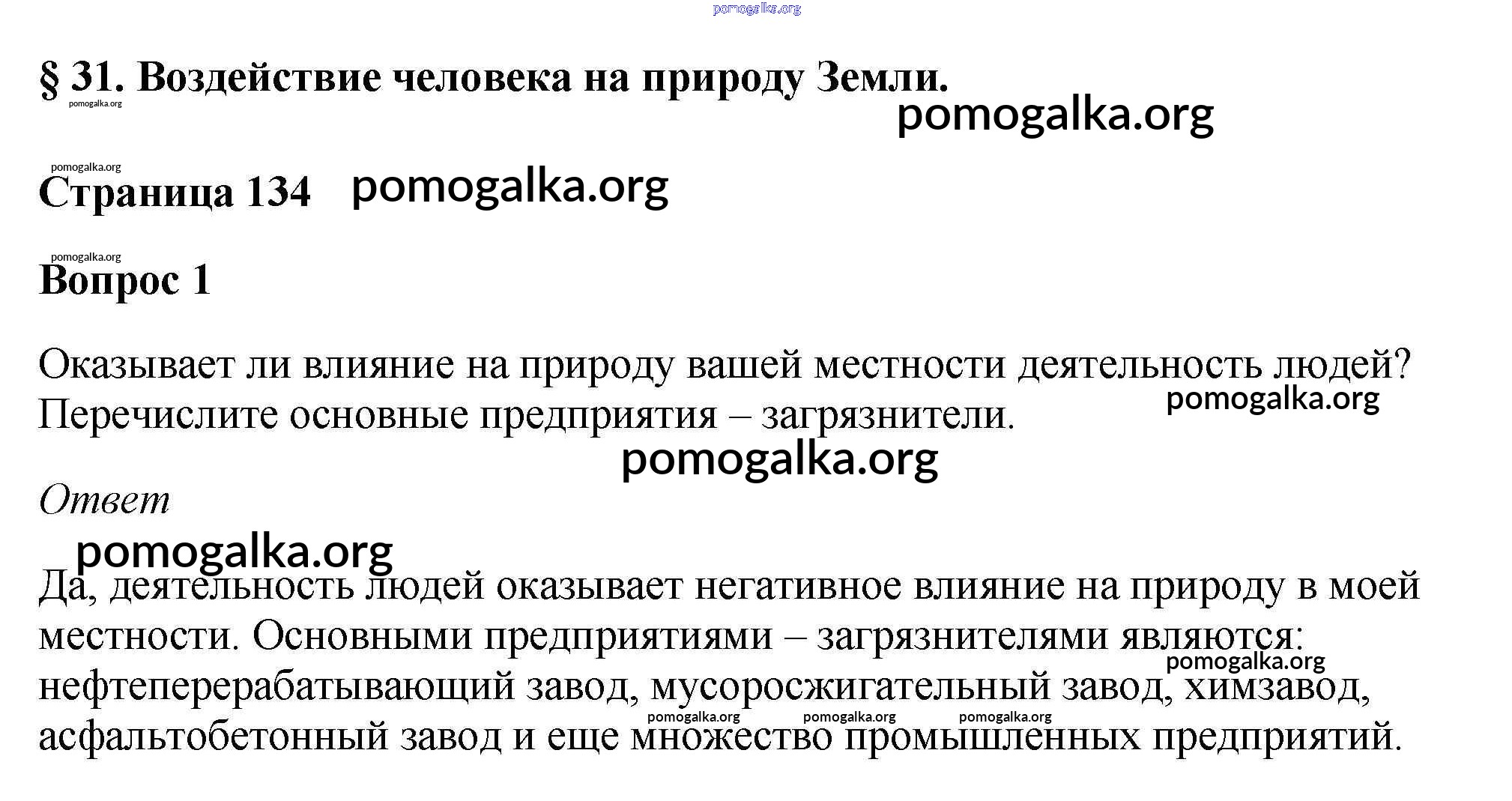 pomogalka.org

§ 31. Воздействие человека на природу Земли.
pomogalka.org
pomogalka.org

pomogalka.org
Страница 134 pomogalka.org

pomogalka.org
Вопрос 1

Оказывает ли влияние на природу вашей местности деятельность людей? Перечислите основные предприятия – загрязнители.
pomogalka.org
pomogalka.org

Ответ
pomogalka.org

Да, деятельность людей оказывает негативное влияние на природу в моей местности. Основными предприятиями – загрязнителями являются: нефтеперерабатывающий завод, мусоросжигательный завод, химзавод, асфальтобетонный завод и еще множество промышленных предприятий.
pomogalka.org
pomogalka.org pomogalka.org pomogalka.org